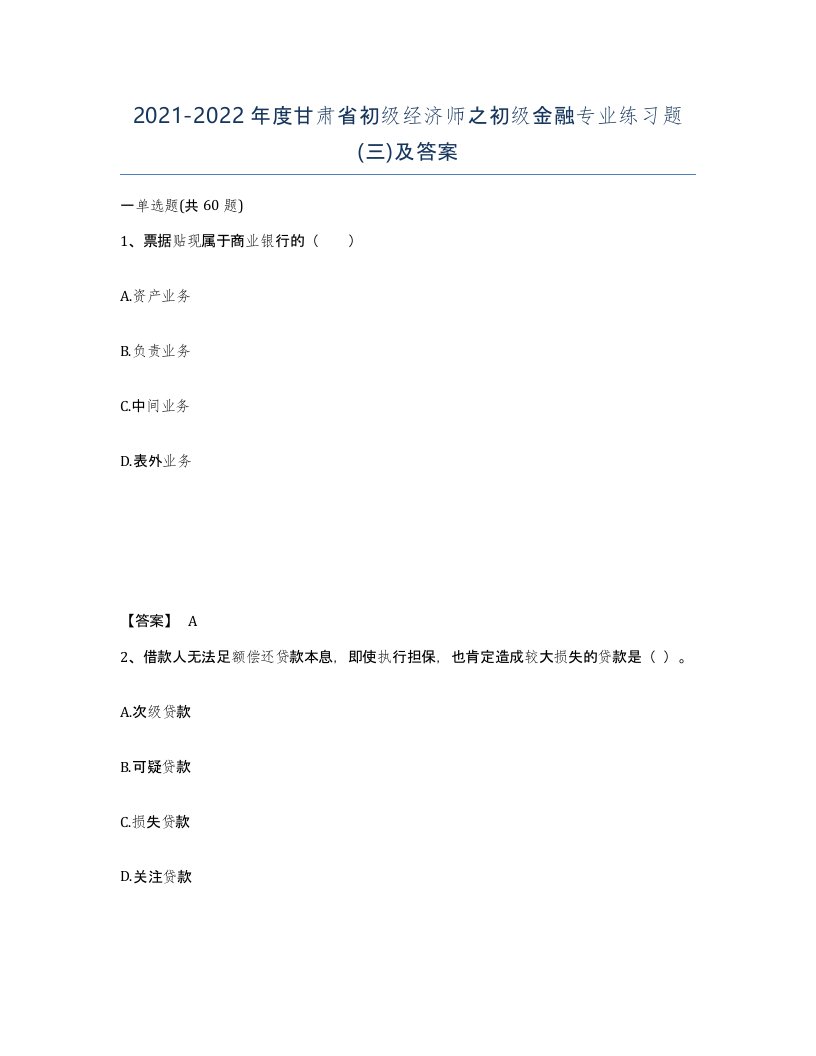 2021-2022年度甘肃省初级经济师之初级金融专业练习题(三)及答案

一单选题(共60题)

1、票据贴现属于商业银行的（ ）

A.资产业务

B.负责业务

C.中间业务

D.表外业务

【答案】 A

2、借款人无法足额偿还贷款本息，即使执行担保，也肯定造成较大损失的贷款是（ ）。

A.次级贷款

B.可疑贷款

C.损失贷款

D.关注贷款